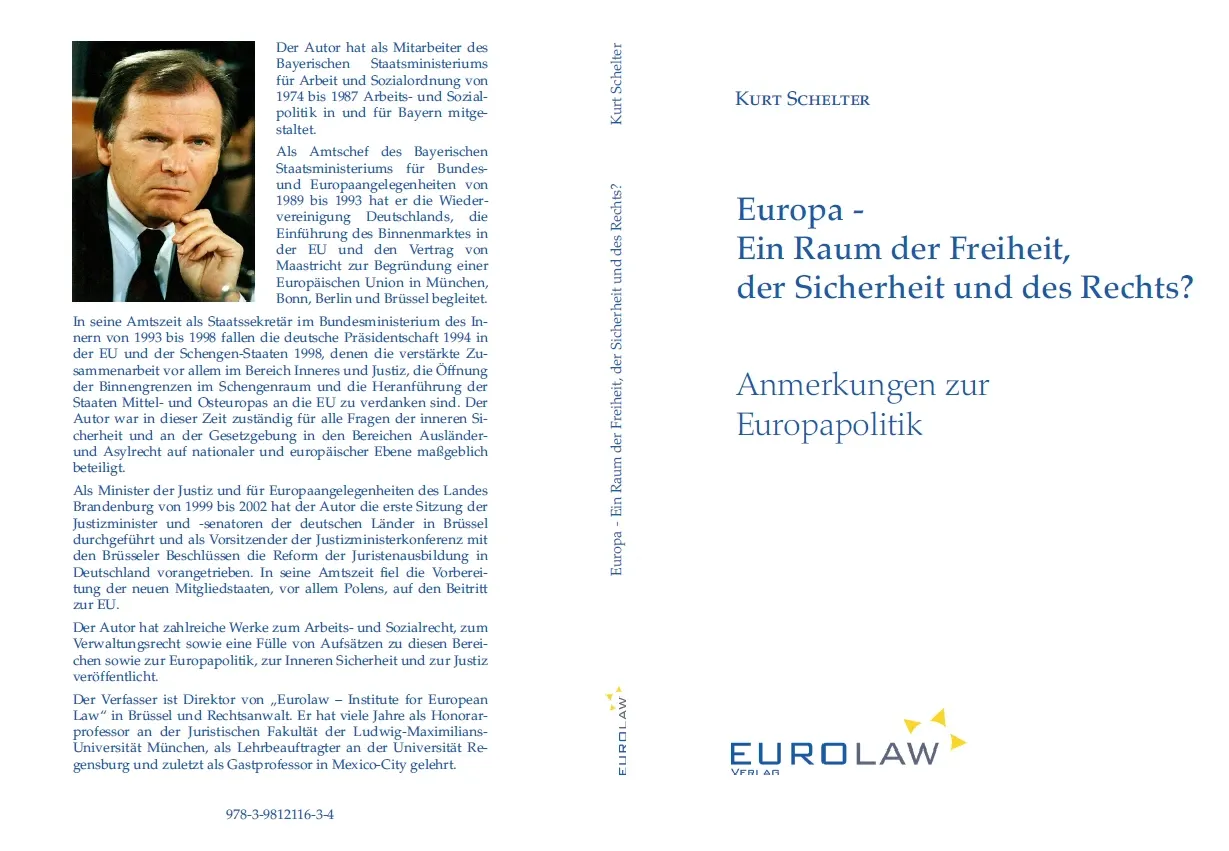 Der Autor hat als Mitarbeiter des Bayerischen Staatsministeriums für Arbeit und Sozialordnung von 1974 bis 1987 Arbeits- und Sozialpolitik in und für Bayern mitgestaltet.

Als Amtschef des Bayerischen Staatsministeriums für Bundes- und Europaangelegenheiten von 1989 bis 1993 hat er die Wiedervereinigung Deutschlands, die Einführung des Binnenmarktes in der EU und den Vertrag von Maastricht zur Begründung einer Europäischen Union in München, Bonn, Berlin und Brüssel begleitet.

In seine Amtszeit als Staatssekretär im Bundesministerium des Innern von 1993 bis 1998 fallen die deutsche Präsidentschaft 1994 in der EU und der Schengen-Staaten 1998, denen die verstärkte Zusammenarbeit vor allem im Bereich Inneres und Justiz, die Öffnung der Binnengrenzen im Schengenraum und die Heranführung der Staaten Mittel- und Osteuropas an die EU zu verdanken sind. Der Autor war in dieser Zeit zuständig für alle Fragen der inneren Sicherheit und an der Gesetzgebung in den Bereichen Ausländer- und Asylrecht auf nationaler und europäischer Ebene maßgeblich beteiligt.

Als Minister der Justiz und für Europaangelegenheiten des Landes Brandenburg von 1999 bis 2002 hat der Autor die erste Sitzung der Justizminister und -senatoren der deutschen Länder in Brüssel durchgeführt und als Vorsitzender der Justizministerkonferenz mit den Brüsseler Beschlüssen die Reform der Juristenausbildung in Deutschland vorangetrieben. In seine Amtszeit fiel die Vorbereitung der neuen Mitgliedstaaten, vor allem Polens, auf den Beitritt zur EU.

Der Autor hat zahlreiche Werke zum Arbeits- und Sozialrecht, zum Verwaltungsrecht sowie eine Fülle von Aufsätzen zu diesen Bereichen sowie zur Europapolitik, zur Inneren Sicherheit und zur Justiz veröffentlicht.

Der Verfasser ist Direktor von „Eurolaw – Institute for European Law“ in Brüssel und Rechtsanwalt. Er hat viele Jahre als Honorarprofessor an der Juristischen Fakultät der Ludwig-Maximilians-Universität München, als Lehrbeauftragter an der Universität Regensburg und zuletzt als Gastprofessor in Mexico-City gelehrt.

978-3-9812116-3-4

Kurt Schelter

Europa - Ein Raum der Freiheit, der Sicherheit und des Rechts?

EUROLAW

KURT SCHELTER

Europa -
Ein Raum der Freiheit,
der Sicherheit und des Rechts?

Anmerkungen zur Europapolitik

EUROLAW
VERLAG